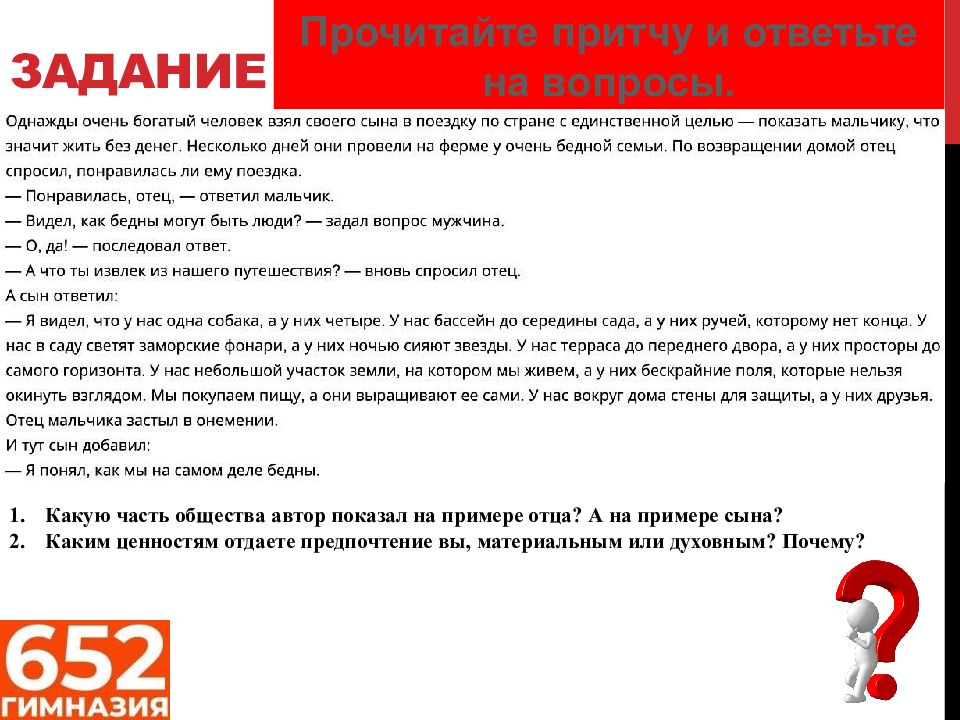 ЗАДАНИЕ

Прочитайте притчу и ответьте на вопросы.

Однажды очень богатый человек взял своего сына в поездку по стране с единственной целью — показать мальчику, что значит жить без денег. Несколько дней они провели на ферме у очень бедной семьи. По возвращении домой отец спросил, понравилась ли ему поездка.
— Понравилась, отец, — ответил мальчик.
— Видел, как бедны могут быть люди? — задал вопрос мужчина.
— О, да! — последовал ответ.
— А что ты извлек из нашего путешествия? — вновь спросил отец.
А сын ответил:
— Я видел, что у нас одна собака, а у них четыре. У нас бассейн до середины сада, а у них ручей, которому нет конца. У нас в саду светят заморские фонари, а у них ночью сияют звезды. У нас терраса до переднего двора, а у них просторы до самого горизонта. У нас небольшой участок земли, на котором мы живем, а у них бескрайние поля, которые нельзя окинуть взглядом. Мы покупаем пищу, а они выращивают ее сами. У нас вокруг дома стены для защиты, а у них друзья.
Отец мальчика застыл в онемении.
И тут сын добавил:
— Я понял, как мы на самом деле бедны.

1. Какую часть общества автор показал на примере отца? А на примере сына?
2. Каким ценностям отдаете предпочтение вы, материальным или духовным? Почему?

652
ГИМНАЗИЯ